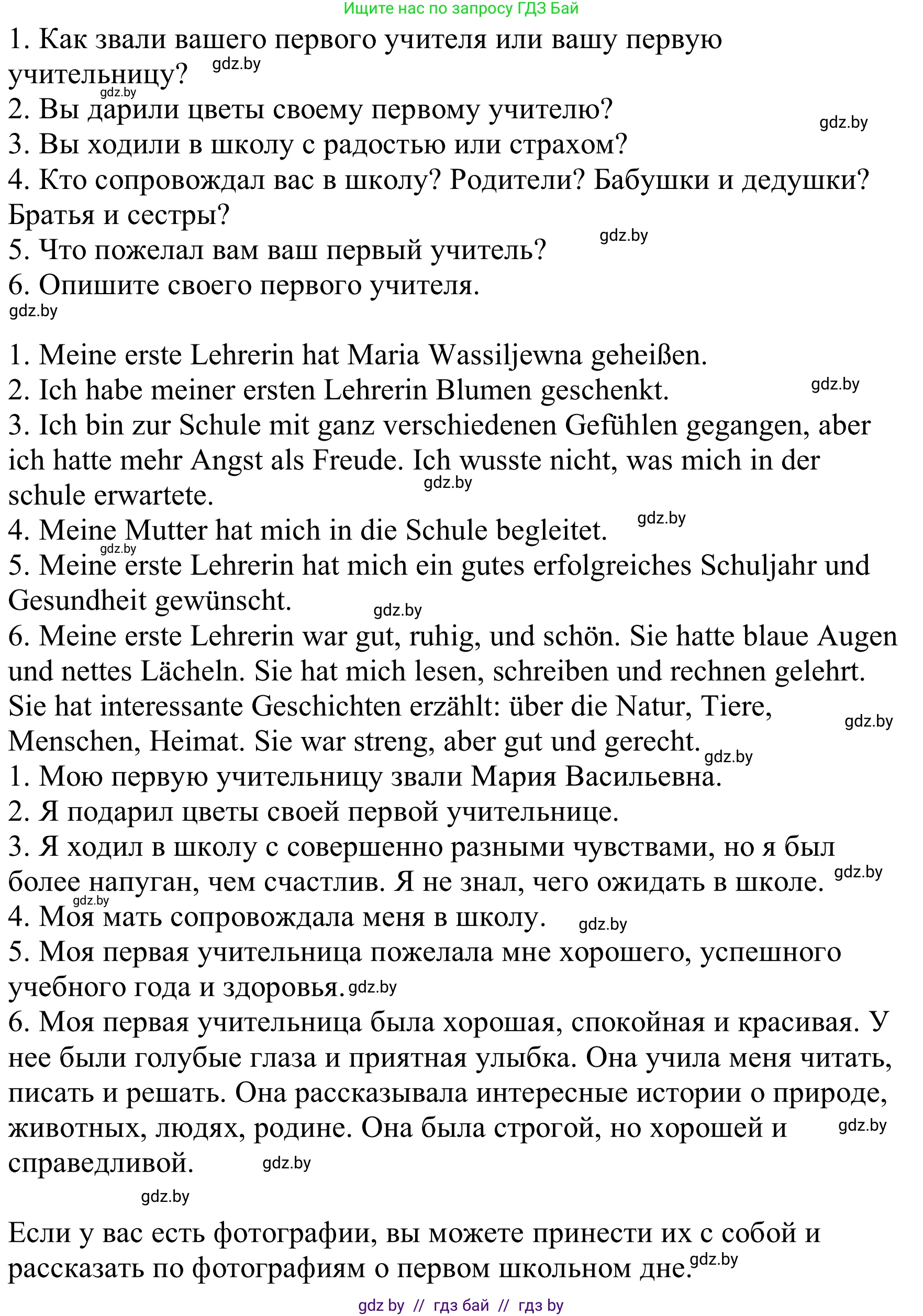 Ищите нас по запросу ГДЗ Бай

1. Как звали вашего первого учителя или вашу первую учительницу? gdz.by
gdz.by
2. Вы дарили цветы своему первому учителю? gdz.by
3. Вы ходили в школу с радостью или страхом?
4. Кто сопровождал вас в школу? Родители? Бабушки и дедушки? Братья и сестры?
5. Что пожелал вам ваш первый учитель? gdz.by
6. Опишите своего первого учителя.
gdz.by

1. Meine erste Lehrerin hat Maria Wassiljewna geheißen.
2. Ich habe meiner ersten Lehrerin Blumen geschenkt. gdz.by
3. Ich bin zur Schule mit ganz verschiedenen Gefühlen gegangen, aber ich hatte mehr Angst als Freude. Ich wusste nicht, was mich in der schule erwartete. gdz.by
4. Meine Mutter hat mich in die Schule begleitet. gdz.by
gdz.by
5. Meine erste Lehrerin hat mich ein gutes erfolgreiches Schuljahr und Gesundheit gewünscht. gdz.by
6. Meine erste Lehrerin war gut, ruhig, und schön. Sie hatte blaue Augen und nettes Lächeln. Sie hat mich lesen, schreiben und rechnen gelehrt. Sie hat interessante Geschichten erzählt: über die Natur, Tiere, Menschen, Heimat. Sie war streng, aber gut und gerecht. gdz.by gdz.by
1. Мою первую учительницу звали Мария Васильевна.
2. Я подарил цветы своей первой учительнице.
3. Я ходил в школу с совершенно разными чувствами, но я был более напуган, чем счастлив. Я не знал, чего ожидать в школе. gdz.by
gdz.by
4. Моя мать сопровождала меня в школу. gdz.by
5. Моя первая учительница пожелала мне хорошего, успешного учебного года и здоровья. gdz.by
6. Моя первая учительница была хорошая, спокойная и красивая. У нее были голубые глаза и приятная улыбка. Она учила меня читать, писать и решать. Она рассказывала интересные истории о природе, животных, людях, родине. Она была строгой, но хорошей и справедливой. gdz.by gdz.by
gdz.by

Если у вас есть фотографии, вы можете принести их с собой и рассказать по фотографиям о первом школьном дне. gdz.by

gdz by // гдз бай // гдз by